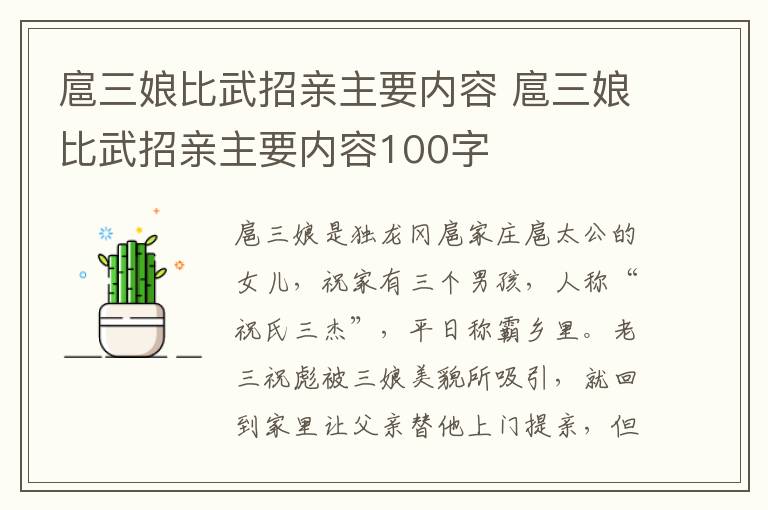 扈三娘比武招亲主要内容 扈三娘比武招亲主要内容100字

扈三娘是独龙冈扈家庄扈太公的女儿，祝家有三个男孩，人称“祝氏三杰”，平日称霸乡里。老三祝彪被三娘美貌所吸引，就回到家里让父亲替他上门提亲，但